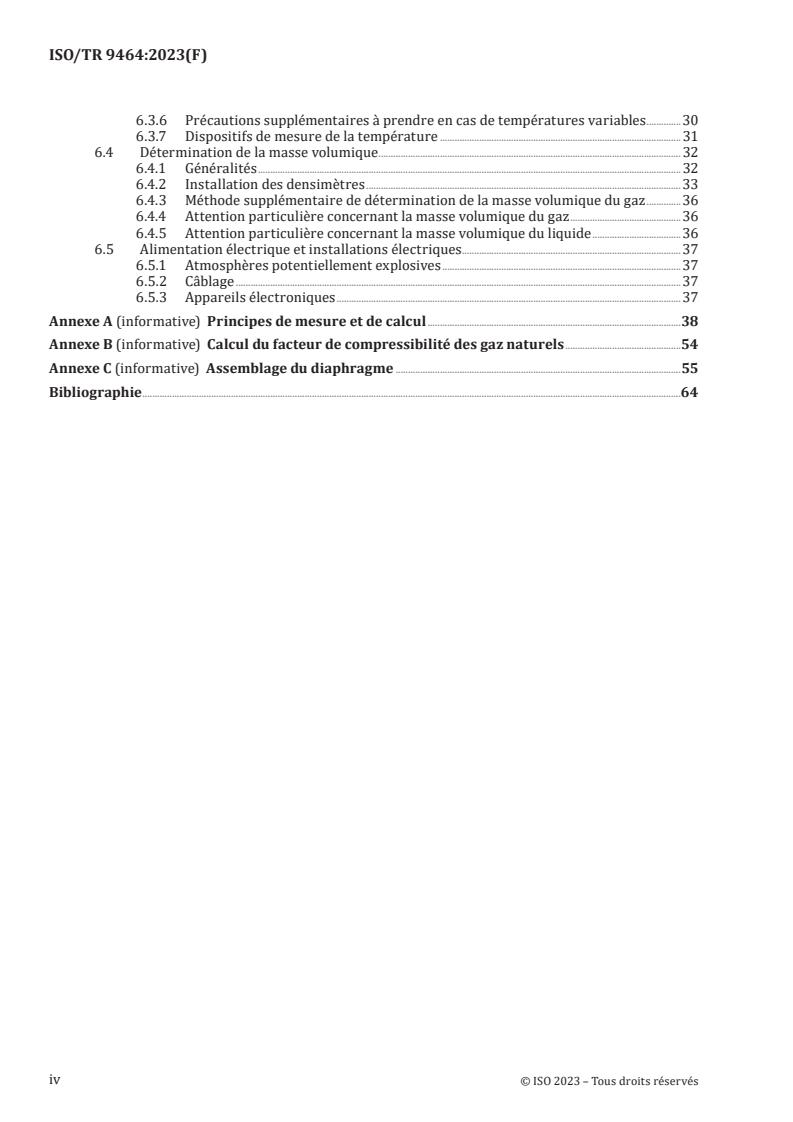 ISO/TR 9464:2023(F)

6.3.6 Précautions supplémentaires à prendre en cas de températures variables 30
6.3.7 Dispositifs de mesure de la température 31
6.4 Détermination de la masse volumique 32
6.4.1 Généralités 32
6.4.2 Installation des densimètres 33
6.4.3 Méthode supplémentaire de détermination de la masse volumique du gaz 36
6.4.4 Attention particulière concernant la masse volumique du gaz 36
6.4.5 Attention particulière concernant la masse volumique du liquide 36
6.5 Alimentation électrique et installations électriques 37
6.5.1 Atmosphères potentiellement explosives 37
6.5.2 Câblage 37
6.5.3 Appareils électroniques 37
Annexe A (informative) Principes de mesure et de calcul 38
Annexe B (informative) Calcul du facteur de compressibilité des gaz naturels 54
Annexe C (informative) Assemblage du diaphragme 55
Bibliographie 64

iv © ISO 2023 – Tous droits réservés